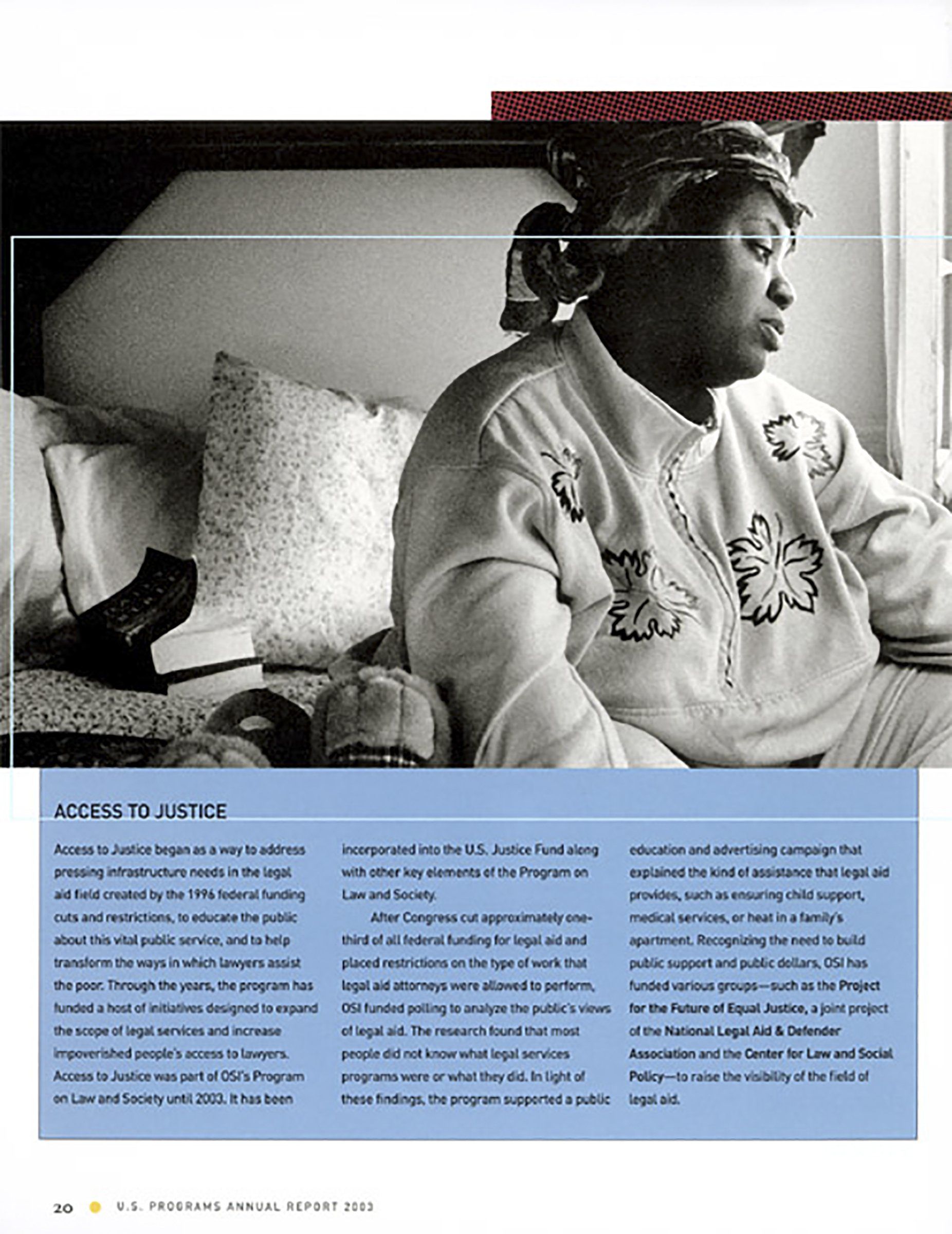 ACCESS TO JUSTICE

Access to Justice began as a way to address pressing infrastructure needs in the legal aid field created by the 1996 federal funding cuts and restrictions, to educate the public about this vital public service, and to help transform the ways in which lawyers assist the poor. Through the years, the program has funded a host of initiatives designed to expand the scope of legal services and increase impoverished people's access to lawyers. Access to Justice was part of OSI's Program on Law and Society until 2003. It has been incorporated into the U.S. Justice Fund along with other key elements of the Program on Law and Society.

After Congress cut approximately one-third of all federal funding for legal aid and placed restrictions on the type of work that legal aid attorneys were allowed to perform, OSI funded polling to analyze the public's views of legal aid. The research found that most people did not know what legal services programs were or what they did. In light of these findings, the program supported a public education and advertising campaign that explained the kind of assistance that legal aid provides, such as ensuring child support, medical services, or heat in a family's apartment. Recognizing the need to build public support and public dollars, OSI has funded various groups—such as the Project for the Future of Equal Justice, a joint project of the National Legal Aid & Defender Association and the Center for Law and Social Policy—to raise the visibility of the field of legal aid.

20 U.S. PROGRAMS ANNUAL REPORT 2003